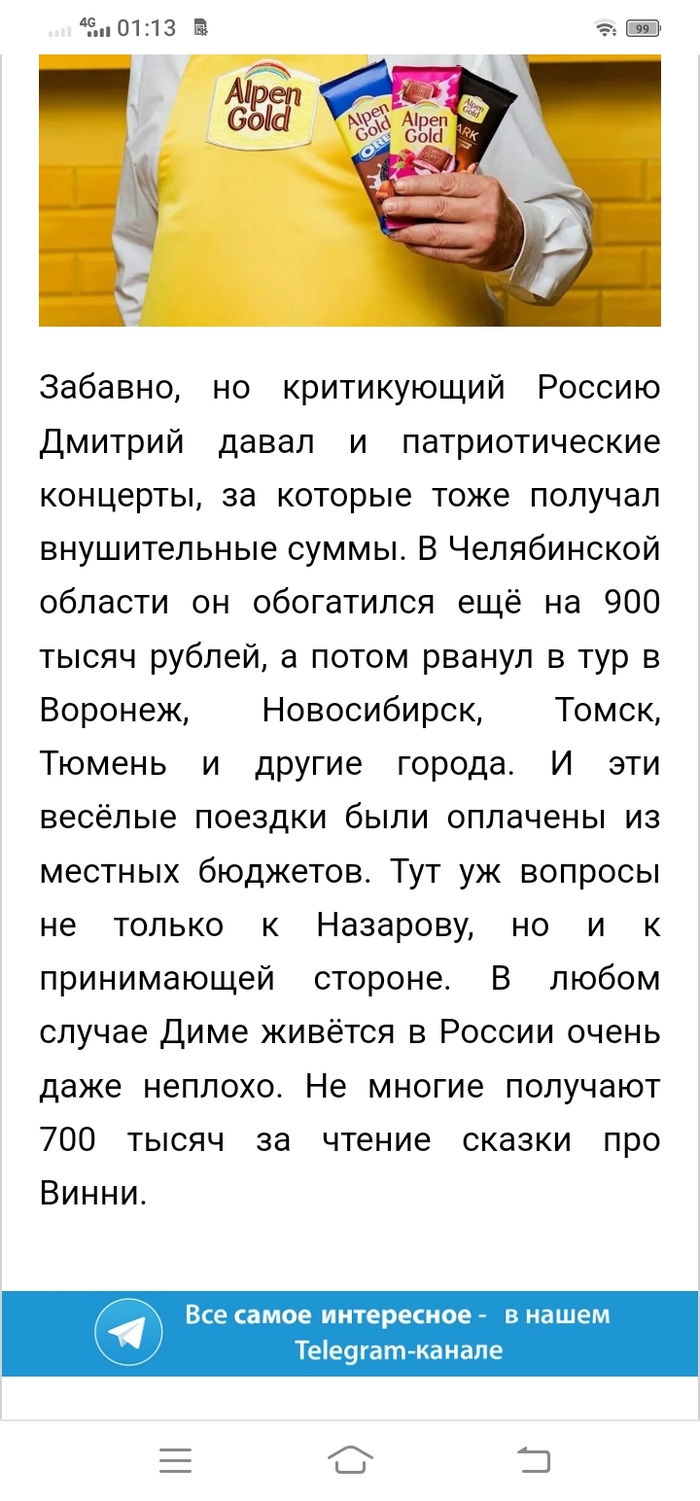 4G 01:13

99

Alpen Gold

Alpen Gold

OREO

Alpen Gold

Alpen Gold

ARK

Забавно, но критикующий Россию Дмитрий давал и патриотические концерты, за которые тоже получал внушительные суммы. В Челябинской области он обогатился ещё на 900 тысяч рублей, а потом рванул в тур в Воронеж, Новосибирск, Томск, Тюмень и другие города. И эти весёлые поездки были оплачены из местных бюджетов. Тут уж вопросы не только к Назарову, но и к принимающей стороне. В любом случае Диме живётся в России очень даже неплохо. Не многие получают 700 тысяч за чтение сказки про Винни.

Все самое интересное - в нашем Telegram-канале